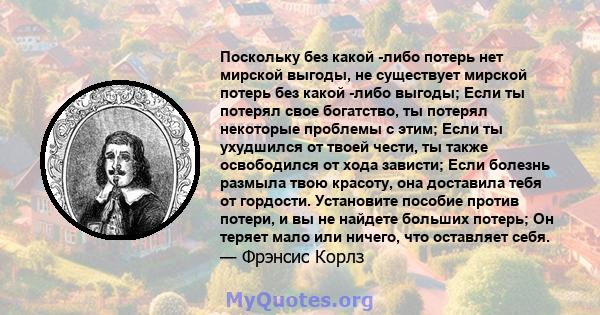 Поскольку без какой -либо потерь нет мирской выгоды, не существует мирской потерь без какой -либо выгоды; Если ты потерял свое богатство, ты потерял некоторые проблемы с этим; Если ты ухудшился от твоей чести, ты также освободился от хода зависти; Если болезнь размыла твою красоту, она доставила тебя от гордости. Установите пособие против потери, и вы не найдете больших потерь; Он теряет мало или ничего, что оставляет себя.
— Фрэнсис Корлз

MyQuotes.org